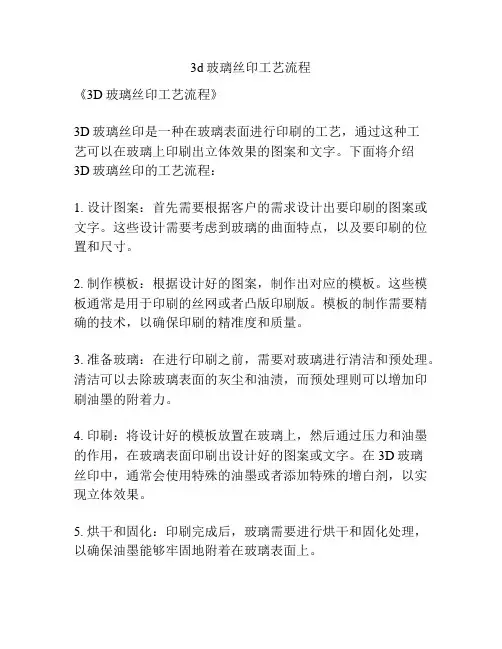 3d 玻璃丝印工艺流程

《3D 玻璃丝印工艺流程》

3D 玻璃丝印是一种在玻璃表面进行印刷的工艺，通过这种工艺可以在玻璃上印刷出立体效果的图案和文字。下面将介绍 3D 玻璃丝印的工艺流程：

1. 设计图案：首先需要根据客户的需求设计出要印刷的图案或文字。这些设计需要考虑到玻璃的曲面特点，以及要印刷的位置和尺寸。

2. 制作模板：根据设计好的图案，制作出对应的模板。这些模板通常是用于印刷的丝网或者凸版印刷版。模板的制作需要精确的技术，以确保印刷的精准度和质量。

3. 准备玻璃：在进行印刷之前，需要对玻璃进行清洁和预处理。清洁可以去除玻璃表面的灰尘和油渍，而预处理则可以增加印刷油墨的附着力。

4. 印刷：将设计好的模板放置在玻璃上，然后通过压力和油墨的作用，在玻璃表面印刷出设计好的图案或文字。在 3D 玻璃丝印中，通常会使用特殊的油墨或者添加特殊的增白剂，以实现立体效果。

5. 烘干和固化：印刷完成后，玻璃需要进行烘干和固化处理，以确保油墨能够牢固地附着在玻璃表面上。